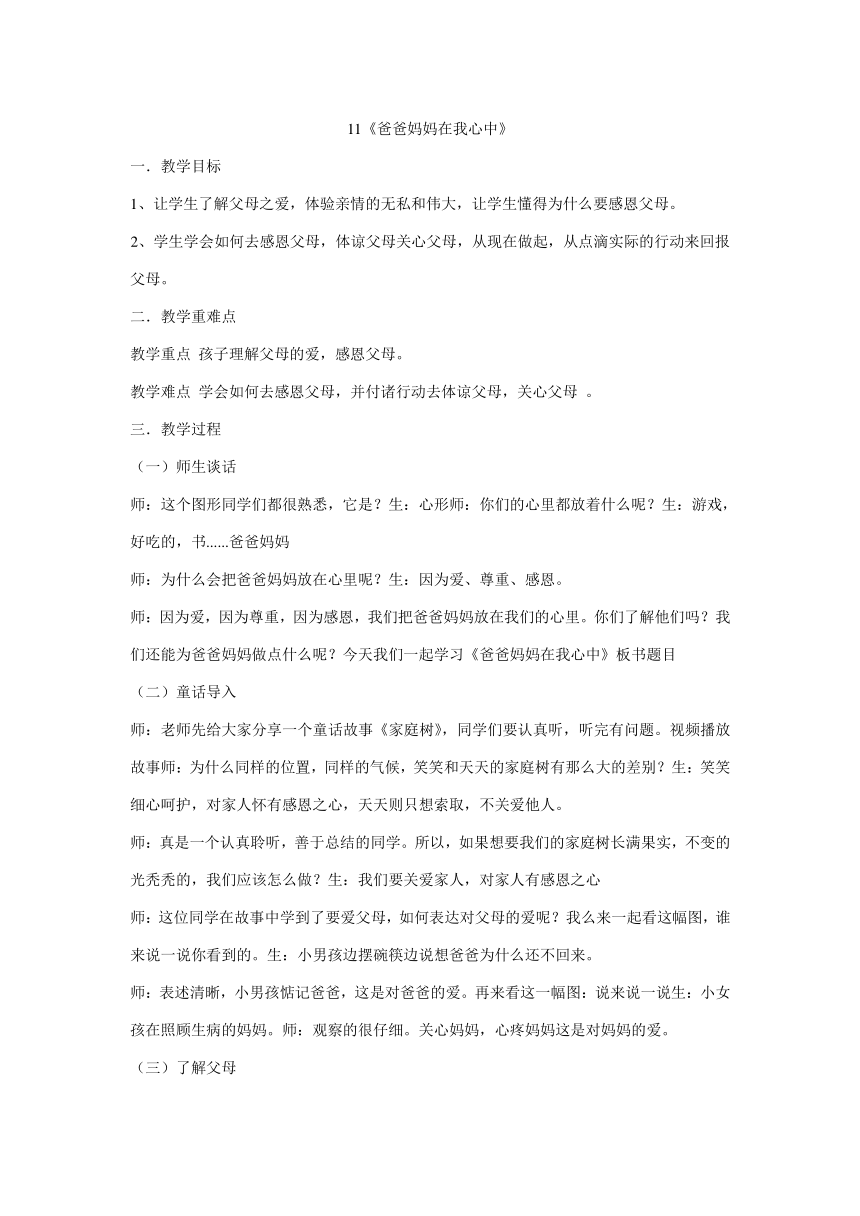 11《爸爸妈妈在我心中》

一．教学目标

1、让学生了解父母之爱，体验亲情的无私和伟大，让学生懂得为什么要感恩父母。

2、学生学会如何去感恩父母，体谅父母关心父母，从现在做起，从点滴实际的行动来回报父母。

二．教学重难点

教学重点 孩子理解父母的爱，感恩父母。

教学难点 学会如何去感恩父母，并付诸行动去体谅父母，关心父母 。

三．教学过程

（一）师生谈话

师：这个图形同学们都很熟悉，它是？生：心形师：你们的心里都放着什么呢？生：游戏，好吃的，书......爸爸妈妈

师：为什么会把爸爸妈妈放在心里呢？生：因为爱、尊重、感恩。

师：因为爱，因为尊重，因为感恩，我们把爸爸妈妈放在我们的心里。你们了解他们吗？我们还能为爸爸妈妈做点什么呢？今天我们一起学习《爸爸妈妈在我心中》板书题目

（二）童话导入

师：老师先给大家分享一个童话故事《家庭树》，同学们要认真听，听完有问题。视频播放故事师：为什么同样的位置，同样的气候，笑笑和天天的家庭树有那么大的差别？生：笑笑细心呵护，对家人怀有感恩之心，天天则只想索取，不关爱他人。

师：真是一个认真聆听，善于总结的同学。所以，如果想要我们的家庭树长满果实，不变的光秃秃的，我们应该怎么做？生：我们要关爱家人，对家人有感恩之心

师：这位同学在故事中学到了要爱父母，如何表达对父母的爱呢？我么来一起看这幅图，谁来说一说你看到的。生：小男孩边摆碗筷边说想爸爸为什么还不回来。

师：表述清晰，小男孩惦记爸爸，这是对爸爸的爱。再来看这一幅图：说来说一说生：小女孩在照顾生病的妈妈。师：观察的很仔细。关心妈妈，心疼妈妈这是对妈妈的爱。

（三）了解父母